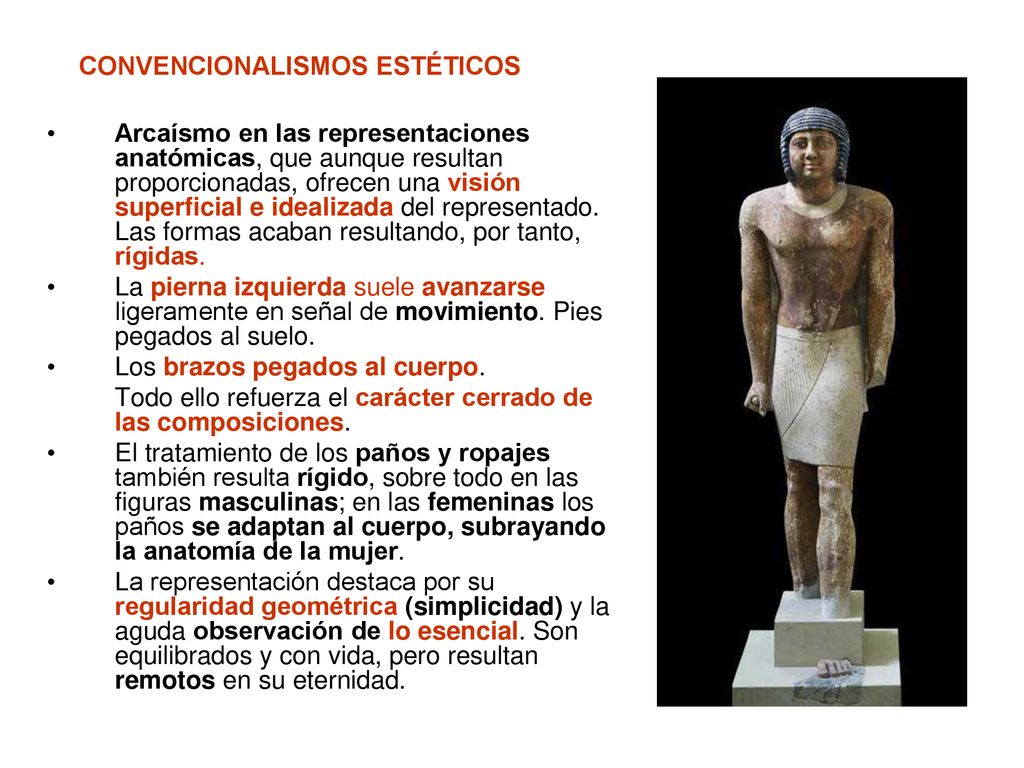 CONVENCIONALISMOS ESTÉTICOS

• Arcaísmo en las representaciones anatómicas, que aunque resultan proporcionadas, ofrecen una visión superficial e idealizada del representado. Las formas acaban resultando, por tanto, rígidas.
• La pierna izquierda suele avanzarse ligeramente en señal de movimiento. Pies pegados al suelo.
• Los brazos pegados al cuerpo.
Todo ello refuerza el carácter cerrado de las composiciones.
• El tratamiento de los paños y ropajes también resulta rígido, sobre todo en las figuras masculinas; en las femeninas los paños se adaptan al cuerpo, subrayando la anatomía de la mujer.
• La representación destaca por su regularidad geométrica (simplicidad) y la aguda observación de lo esencial. Son equilibrados y con vida, pero resultan remotos en su eternidad.